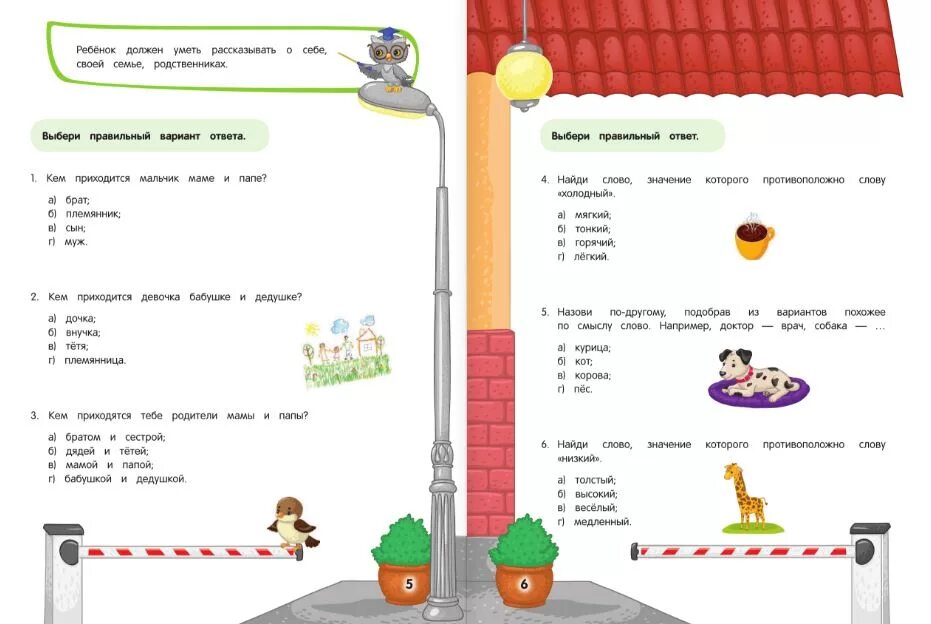 Ребёнок должен уметь рассказывать о себе, своей семье, родственниках.

Выбери правильный вариант ответа.

1. Кем приходится мальчик маме и папе?

а) брат;
б) племянник;
в) сын;
г) муж.

2. Кем приходится девочка бабушке и дедушке?

а) дочка;
б) внучка;
в) тётя;
г) племянница.

3. Кем приходятся тебе родители мамы и папы?

а) братом и сестрой;
б) дядей и тётей;
в) мамой и папой;
г) бабушкой и дедушкой.

5

Выбери правильный ответ.

4. Найди слово, значение которого противоположно слову «холодный».

а) мягкий;
б) тонкий;
в) горячий;
г) лёгкий.

5. Назови по-другому, подобрав из вариантов похожее по смыслу слово. Например, доктор — врач, собака — ...

а) курица;
б) кот;
в) корова;
г) пёс.

6. Найди слово, значение которого противоположно слову «низкий».

а) толстый;
б) высокий;
в) весёлый;
г) медленный.

6